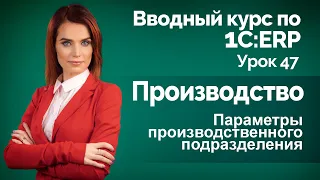 Вводный курс по 1С:ERP
Урок 47

Производство

Параметры производственного подразделения